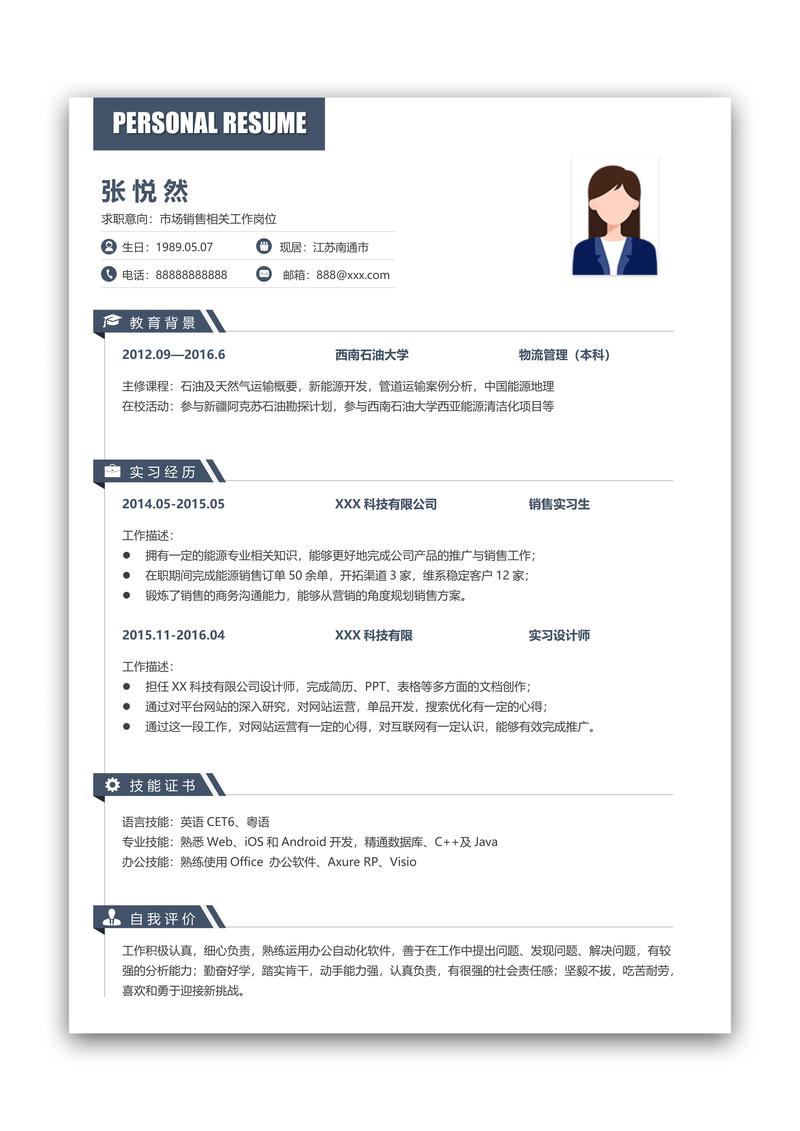 PERSONAL RESUME

张悦然

求职意向：市场销售相关工作岗位

生日：1989.05.07　　现居：江苏南通市

电话：88888888888　　邮箱：888@xxx.com

教育背景

2012.09—2016.6　　西南石油大学　　物流管理（本科）

主修课程：石油及天然气运输概要，新能源开发，管道运输案例分析，中国能源地理
在校活动：参与新疆阿克苏石油勘探计划，参与西南石油大学西亚能源清洁化项目等

实习经历

2014.05-2015.05　　XXX 科技有限公司　　销售实习生

工作描述：
● 拥有一定的能源专业相关知识，能够更好地完成公司产品的推广与销售工作；
● 在职期间完成能源销售订单 50 余单，开拓渠道 3 家，维系稳定客户 12 家；
● 锻炼了销售的商务沟通能力，能够从营销的角度规划销售方案。

2015.11-2016.04　　XXX 科技有限　　实习设计师

工作描述：
● 担任 XX 科技有限公司设计师，完成简历、PPT、表格等多方面的文档创作；
● 通过对平台网站的深入研究，对网站运营，单品开发，搜索优化有一定的心得；
● 通过这一段工作，对网站运营有一定的心得，对互联网有一定认识，能够有效完成推广。

技能证书

语言技能：英语 CET6、粤语
专业技能：熟悉 Web、iOS 和 Android 开发，精通数据库、C++及 Java
办公技能：熟练使用 Office 办公软件、Axure RP、Visio

自我评价

工作积极认真，细心负责，熟练运用办公自动化软件，善于在工作中提出问题、发现问题、解决问题，有较强的分析能力；勤奋好学，踏实肯干，动手能力强，认真负责，有很强的社会责任感；坚毅不拔，吃苦耐劳，喜欢和勇于迎接新挑战。